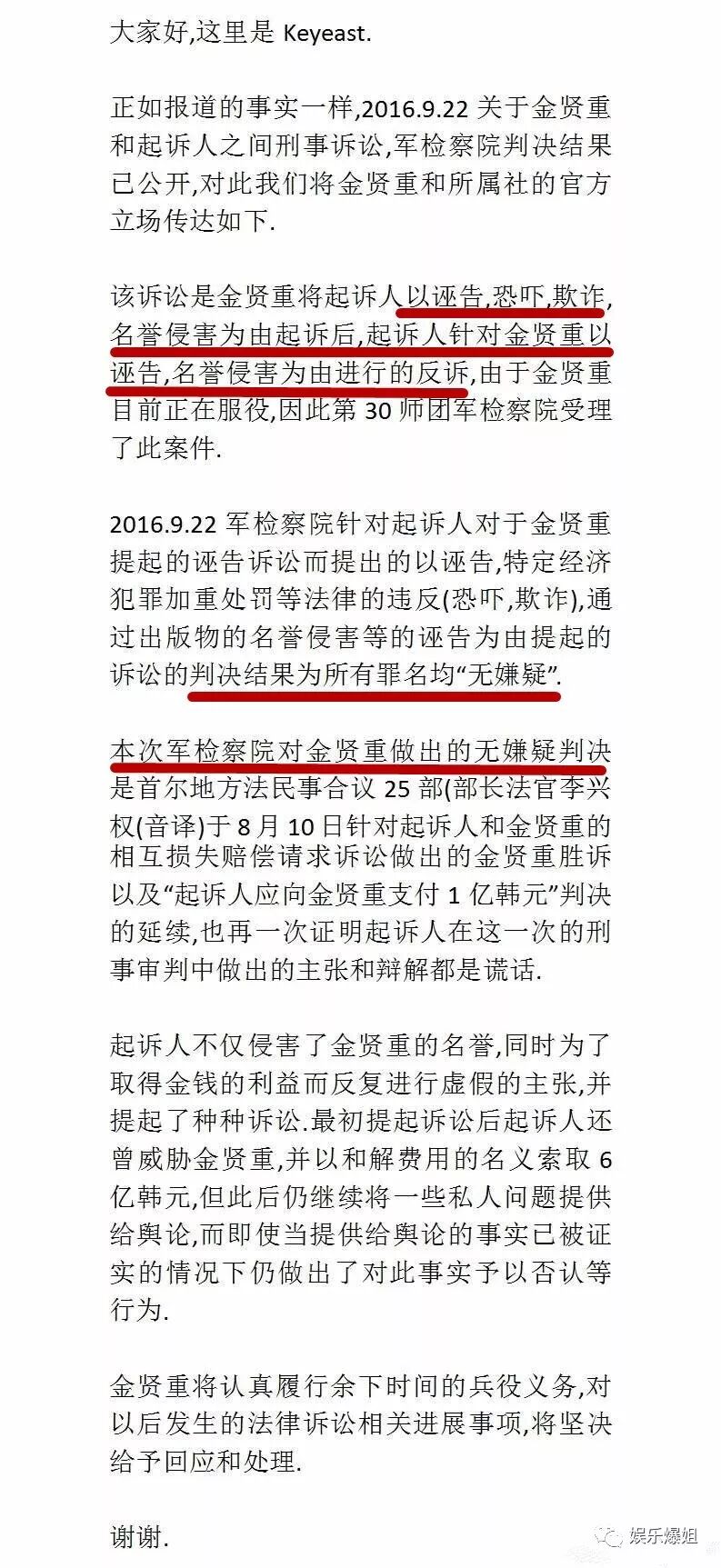 大家好,这里是 Keyeast.

正如报道的事实一样,2016.9.22 关于金贤重和起诉人之间刑事诉讼,军检察院判决结果已公开,对此我们将金贤重和所属社的官方立场传达如下.

该诉讼是金贤重将起诉人以诬告,恐吓,欺诈,名誉侵害为由起诉后,起诉人针对金贤重以诬告,名誉侵害为由进行的反诉,由于金贤重目前正在服役,因此第 30 师团军检察院受理了此案件.

2016.9.22 军检察院针对起诉人对于金贤重提起的诬告诉讼而提出的以诬告,特定经济犯罪加重处罚等法律的违反(恐吓,欺诈),通过出版物的名誉侵害等的诬告为由提起的诉讼的判决结果为所有罪名均“无嫌疑”.

本次军检察院对金贤重做出的无嫌疑判决是首尔地方法民事合议 25 部(部长法官李兴权(音译)于 8 月 10 日针对起诉人和金贤重的相互损失赔偿请求诉讼做出的金贤重胜诉以及“起诉人应向金贤重支付 1 亿韩元”判决的延续,也再一次证明起诉人在这一次的刑事审判中做出的主张和辩解都是谎话.

起诉人不仅侵害了金贤重的名誉,同时为了取得金钱的利益而反复进行虚假的主张,并提起了种种诉讼.最初提起诉讼后起诉人还曾威胁金贤重,并以和解费用的名义索取 6 亿韩元,但此后仍继续将一些私人问题提供给舆论,而即使当提供给舆论的事实已被证实的情况下仍做出了对此事实予以否认等行为.

金贤重将认真履行余下时间的兵役义务,对以后发生的法律诉讼相关进展事项,将坚决给予回应和处理.

谢谢.

娱乐爆姐